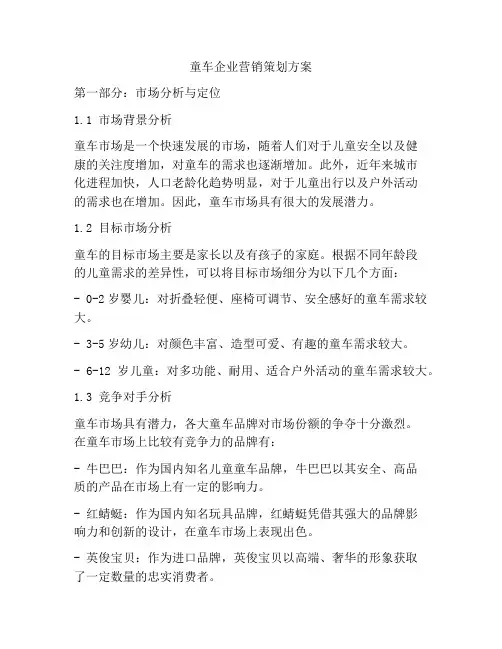 童车企业营销策划方案

第一部分：市场分析与定位

1.1 市场背景分析

童车市场是一个快速发展的市场，随着人们对于儿童安全以及健康的关注度增加，对童车的需求也逐渐增加。此外，近年来城市化进程加快，人口老龄化趋势明显，对于儿童出行以及户外活动的需求也在增加。因此，童车市场具有很大的发展潜力。

1.2 目标市场分析

童车的目标市场主要是家长以及有孩子的家庭。根据不同年龄段的儿童需求的差异性，可以将目标市场细分为以下几个方面：

- 0-2 岁婴儿：对折叠轻便、座椅可调节、安全感好的童车需求较大。

- 3-5 岁幼儿：对颜色丰富、造型可爱、有趣的童车需求较大。

- 6-12 岁儿童：对多功能、耐用、适合户外活动的童车需求较大。

1.3 竞争对手分析

童车市场具有潜力，各大童车品牌对市场份额的争夺十分激烈。在童车市场上比较有竞争力的品牌有：

- 牛巴巴：作为国内知名儿童童车品牌，牛巴巴以其安全、高品质的产品在市场上有一定的影响力。

- 红蜻蜓：作为国内知名玩具品牌，红蜻蜓凭借其强大的品牌影响力和创新的设计，在童车市场上表现出色。

- 英俊宝贝：作为进口品牌，英俊宝贝以高端、奢华的形象获取了一定数量的忠实消费者。